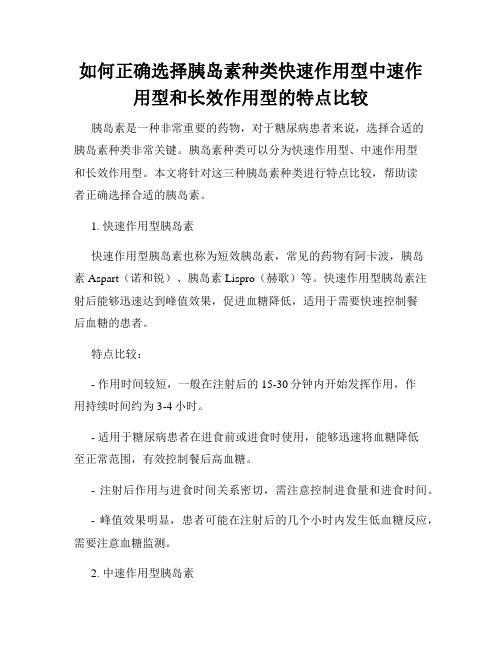 如何正确选择胰岛素种类快速作用型中速作用型和长效作用型的特点比较

胰岛素是一种非常重要的药物，对于糖尿病患者来说，选择合适的胰岛素种类非常关键。胰岛素种类可以分为快速作用型、中速作用型和长效作用型。本文将针对这三种胰岛素种类进行特点比较，帮助读者正确选择合适的胰岛素。

1. 快速作用型胰岛素

快速作用型胰岛素也称为短效胰岛素，常见的药物有阿卡波，胰岛素 Aspart（诺和锐）、胰岛素 Lispro（赫歌）等。快速作用型胰岛素注射后能够迅速达到峰值效果，促进血糖降低，适用于需要快速控制餐后血糖的患者。

特点比较：

- 作用时间较短，一般在注射后的 15-30 分钟内开始发挥作用，作用持续时间约为 3-4 小时。

- 适用于糖尿病患者在进食前或进食时使用，能够迅速将血糖降低至正常范围，有效控制餐后高血糖。

- 注射后作用与进食时间关系密切，需注意控制进食量和进食时间。

- 峰值效果明显，患者可能在注射后的几个小时内发生低血糖反应，需要注意血糖监测。

2. 中速作用型胰岛素